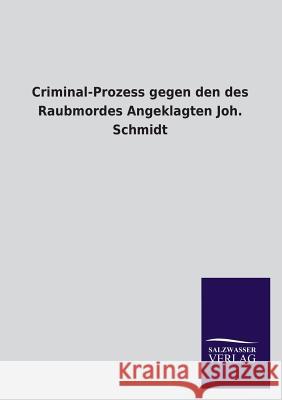 Criminal-Prozess gegen den des Raubmordes Angeklagten Joh. Schmidt

SALZWASSER
VERLAG

Kraina Książek